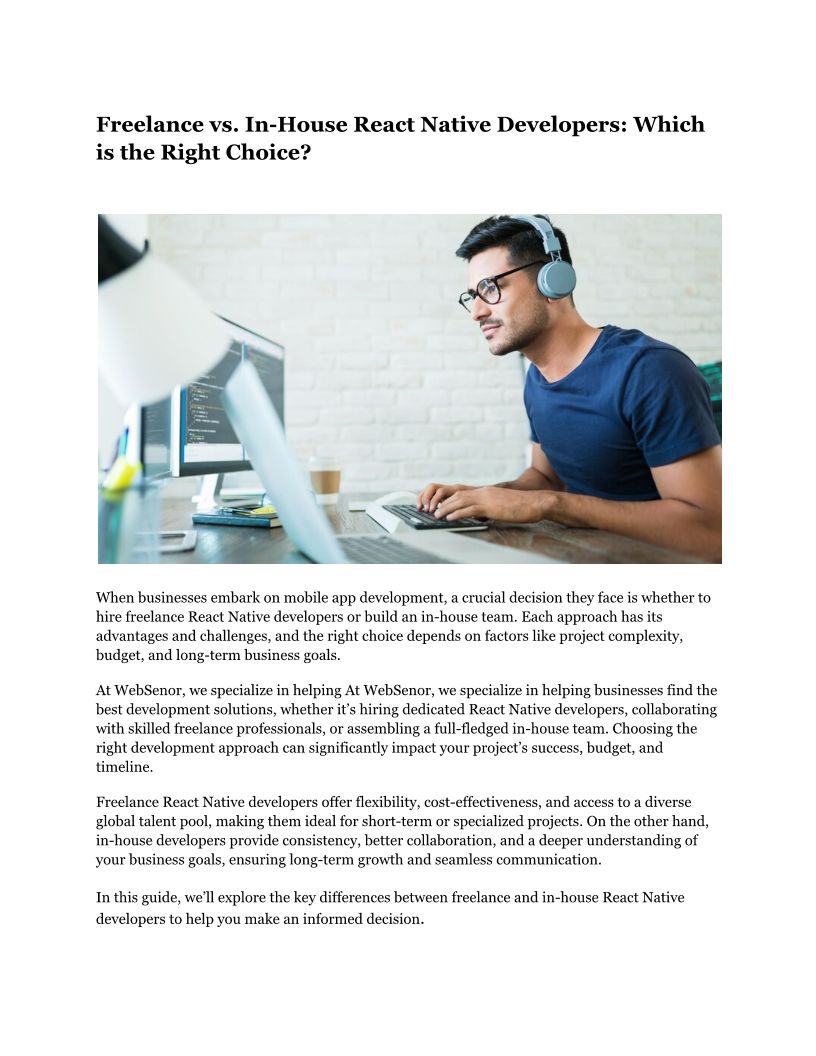 Freelance vs. In-House React Native Developers: Which is the Right Choice?

When businesses embark on mobile app development, a crucial decision they face is whether to hire freelance React Native developers or build an in-house team. Each approach has its advantages and challenges, and the right choice depends on factors like project complexity, budget, and long-term business goals.

At WebSenor, we specialize in helping At WebSenor, we specialize in helping businesses find the best development solutions, whether it's hiring dedicated React Native developers, collaborating with skilled freelance professionals, or assembling a full-fledged in-house team. Choosing the right development approach can significantly impact your project's success, budget, and timeline.

Freelance React Native developers offer flexibility, cost-effectiveness, and access to a diverse global talent pool, making them ideal for short-term or specialized projects. On the other hand, in-house developers provide consistency, better collaboration, and a deeper understanding of your business goals, ensuring long-term growth and seamless communication.

In this guide, we'll explore the key differences between freelance and in-house React Native developers to help you make an informed decision.